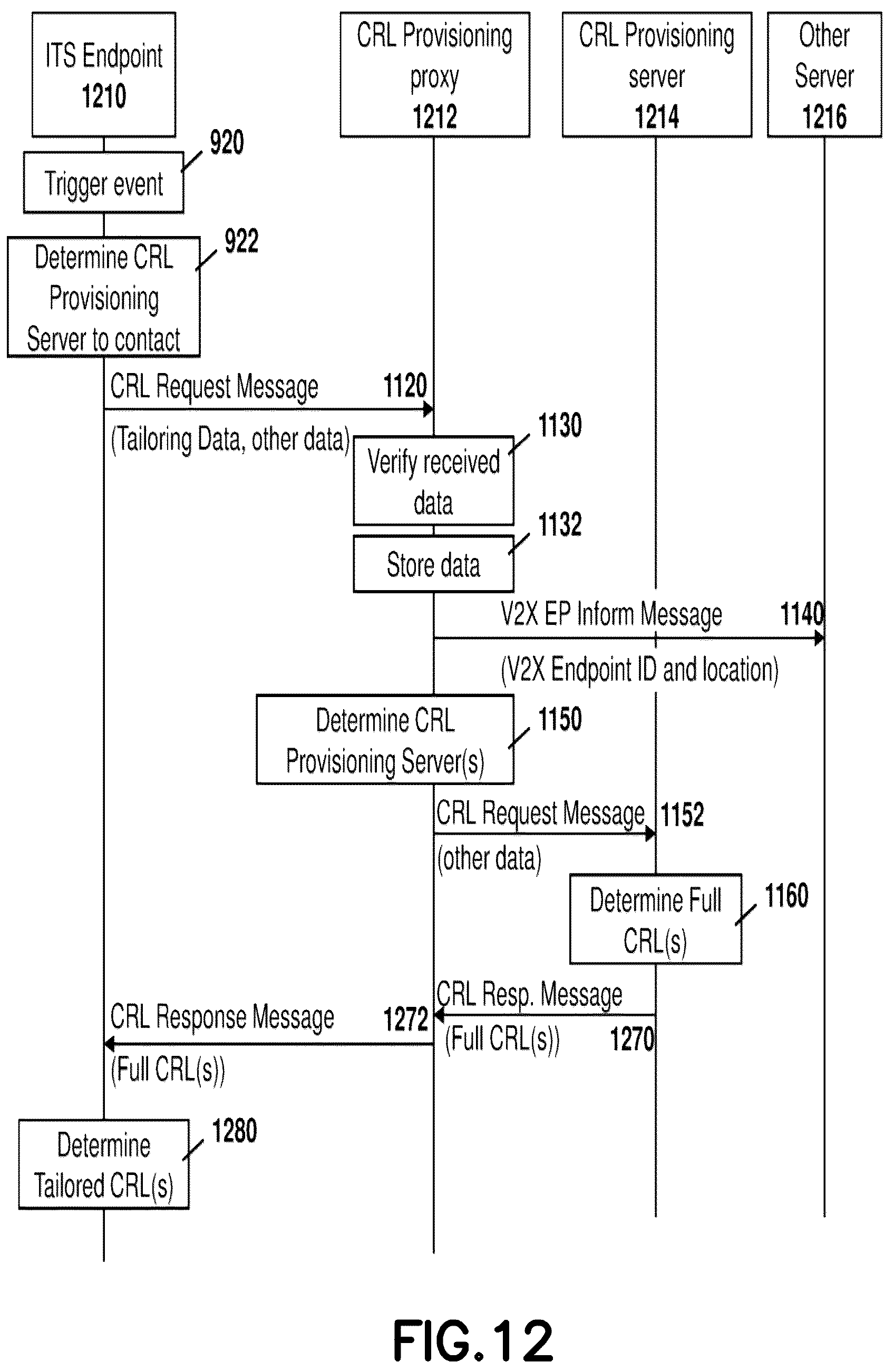 ITS Endpoint
1210

CRL Provisioning proxy
1212

CRL Provisioning server
1214

Other Server
1216

Trigger event
920

Determine CRL Provisioning Server to contact
922

CRL Request Message
1120
(Tailoring Data, other data)

Verify received data
1130

Store data
1132

V2X EP Inform Message
1140
(V2X Endpoint ID and location)

Determine CRL Provisioning Server(s)
1150

CRL Request Message
1152
(other data)

Determine Full CRL(s)
1160

CRL Resp. Message
(Full CRL(s))
1270

CRL Response Message
1272
(Full CRL(s))

Determine Tailored CRL(s)
1280

FIG.12